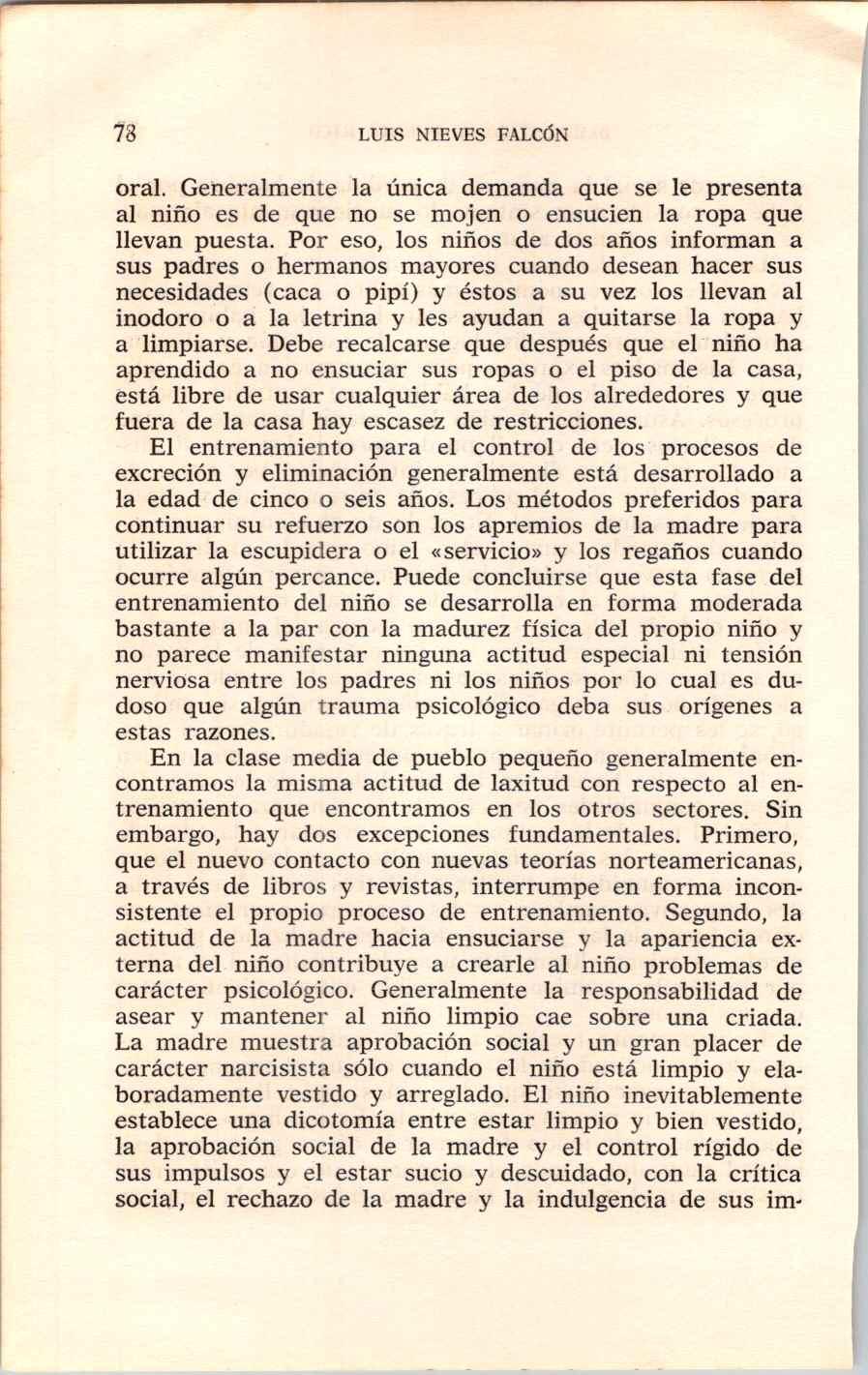 78 LUIS NIEVES FALCÓN

oral. Generalmente la única demanda que se le presenta al niño es de que no se mojen o ensucien la ropa que llevan puesta. Por eso, los niños de dos años informan a sus padres o hermanos mayores cuando desean hacer sus necesidades (caca o pipí) y éstos a su vez los llevan al inodoro o a la letrina y les ayudan a quitarse la ropa y a limpiarse. Debe recalcarse que después que el niño ha aprendido a no ensuciar sus ropas o el piso de la casa, está libre de usar cualquier área de los alrededores y que fuera de la casa hay escasez de restricciones.

El entrenamiento para el control de los procesos de excreción y eliminación generalmente está desarrollado a la edad de cinco o seis años. Los métodos preferidos para continuar su refuerzo son los apremios de la madre para utilizar la escupidera o el «servicio» y los regaños cuando ocurre algún percance. Puede concluirse que esta fase del entrenamiento del niño se desarrolla en forma moderada bastante a la par con la madurez física del propio niño y no parece manifestar ninguna actitud especial ni tensión nerviosa entre los padres ni los niños por lo cual es dudoso que algún trauma psicológico deba sus orígenes a estas razones.

En la clase media de pueblo pequeño generalmente encontramos la misma actitud de laxitud con respecto al entrenamiento que encontramos en los otros sectores. Sin embargo, hay dos excepciones fundamentales. Primero, que el nuevo contacto con nuevas teorías norteamericanas, a través de libros y revistas, interrumpe en forma inconsistente el propio proceso de entrenamiento. Segundo, la actitud de la madre hacia ensuciarse y la apariencia externa del niño contribuye a crearle al niño problemas de carácter psicológico. Generalmente la responsabilidad de asear y mantener al niño limpio cae sobre una criada. La madre muestra aprobación social y un gran placer de carácter narcisista sólo cuando el niño está limpio y elaboradamente vestido y arreglado. El niño inevitablemente establece una dicotomía entre estar limpio y bien vestido, la aprobación social de la madre y el control rígido de sus impulsos y el estar sucio y descuidado, con la crítica social, el rechazo de la madre y la indulgencia de sus im-